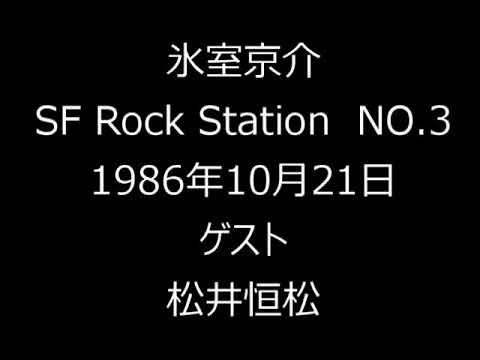 氷室京介
SF Rock Station NO.3
1986年10月21日
ゲスト
松井恒松